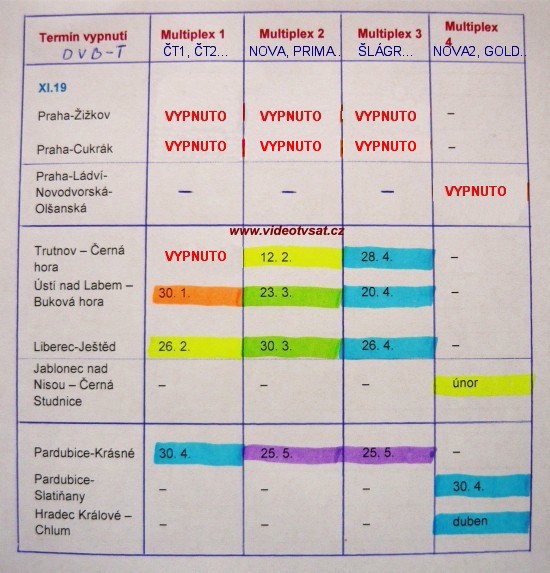 | Termín vypnutí DVB-T | Multiplex 1 ČT1, ČT2... | Multiplex 2 NOVA, PRIMA.. | Multiplex 3 ŠLÁGR... | Multiplex 4 NOVA2, GOLD.. |
|---|---|---|---|---|
| XI.19 | | | | |
| Praha-Žižkov | VYPNUTO | VYPNUTO | VYPNUTO | – |
| Praha-Cukrák | VYPNUTO | VYPNUTO | VYPNUTO | – |
| Praha-Ládví-Novodvorská-Olšanská | – | – | – | VYPNUTO |
| Trutnov – Černá hora | VYPNUTO | 12. 2. | 28. 4. | – |
| Ústí nad Labem – Buková hora | 30. 1. | 23. 3. | 20. 4. | – |
| Liberec-Ještěd | 26. 2. | 30. 3. | 26. 4. | – |
| Jablonec nad Nisou – Černá Studnice | – | – | – | únor |
| Pardubice-Krásné | 30. 4. | 25. 5. | 25. 5. | – |
| Pardubice-Slatiňany | – | – | – | 30. 4. |
| Hradec Králové – Chlum | – | – | – | duben |

www.videotvsat.cz